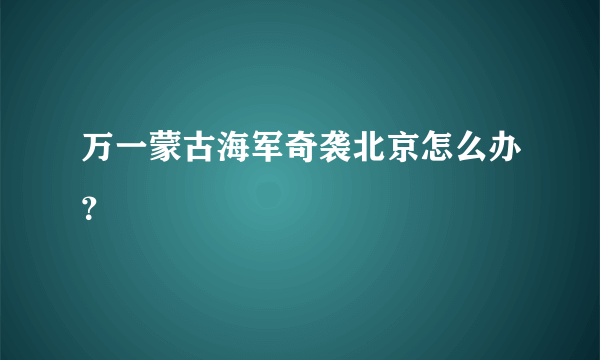 万一蒙古海军奇袭北京怎么办？